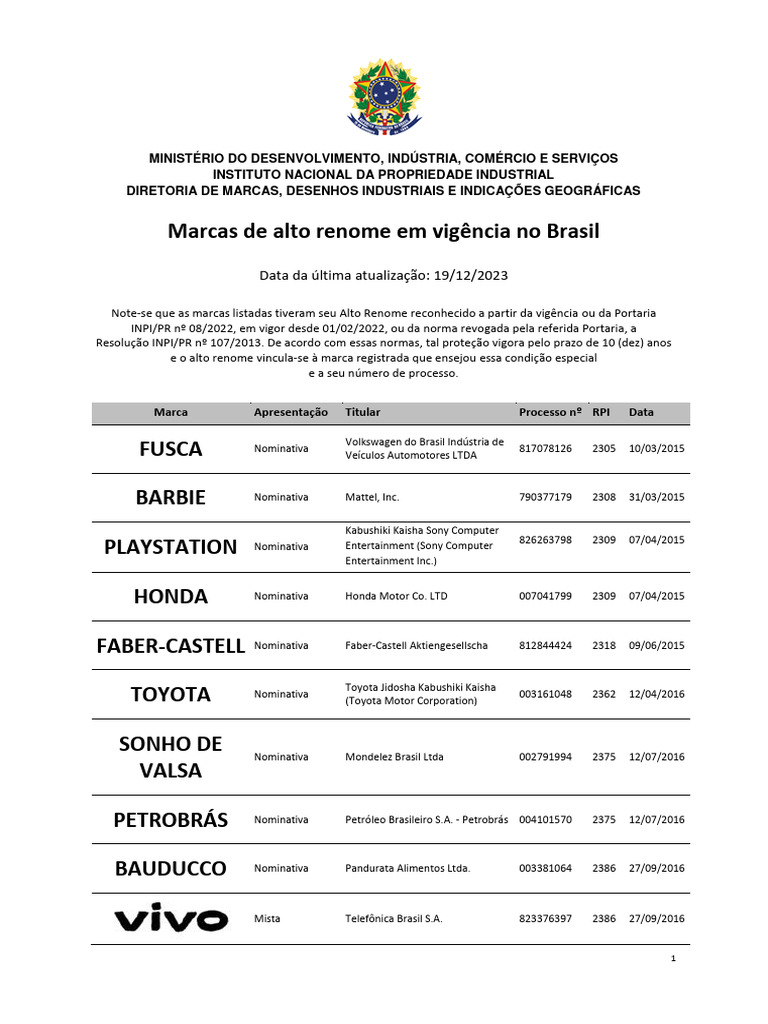 MINISTÉRIO DO DESENVOLVIMENTO, INDÚSTRIA, COMÉRCIO E SERVIÇOS
INSTITUTO NACIONAL DA PROPRIEDADE INDUSTRIAL
DIRETORIA DE MARCAS, DESENHOS INDUSTRIAIS E INDICAÇÕES GEOGRÁFICAS

Marcas de alto renome em vigência no Brasil

Data da última atualização: 19/12/2023

Note-se que as marcas listadas tiveram seu Alto Renome reconhecido a partir da vigência ou da Portaria INPI/PR nº 08/2022, em vigor desde 01/02/2022, ou da norma revogada pela referida Portaria, a Resolução INPI/PR nº 107/2013. De acordo com essas normas, tal proteção vigora pelo prazo de 10 (dez) anos e o alto renome vincula-se à marca registrada que ensejou essa condição especial e a seu número de processo.

| Marca | Apresentação | Titular | Processo nº | RPI | Data |
|---|---|---|---|---|---|
| FUSCA | Nominativa | Volkswagen do Brasil Indústria de Veículos Automotores LTDA | 817078126 | 2305 | 10/03/2015 |
| BARBIE | Nominativa | Mattel, Inc. | 790377179 | 2308 | 31/03/2015 |
| PLAYSTATION | Nominativa | Kabushiki Kaisha Sony Computer Entertainment (Sony Computer Entertainment Inc.) | 826263798 | 2309 | 07/04/2015 |
| HONDA | Nominativa | Honda Motor Co. LTD | 007041799 | 2309 | 07/04/2015 |
| FABER-CASTELL | Nominativa | Faber-Castell Aktiengesellscha | 812844424 | 2318 | 09/06/2015 |
| TOYOTA | Nominativa | Toyota Jidosha Kabushiki Kaisha (Toyota Motor Corporation) | 003161048 | 2362 | 12/04/2016 |
| SONHO DE VALSA | Nominativa | Mondelez Brasil Ltda | 002791994 | 2375 | 12/07/2016 |
| PETROBRÁS | Nominativa | Petróleo Brasileiro S.A. - Petrobrás | 004101570 | 2375 | 12/07/2016 |
| BAUDUCCO | Nominativa | Pandurata Alimentos Ltda. | 003381064 | 2386 | 27/09/2016 |
| vivo | Mista | Telefônica Brasil S.A. | 823376397 | 2386 | 27/09/2016 |

1